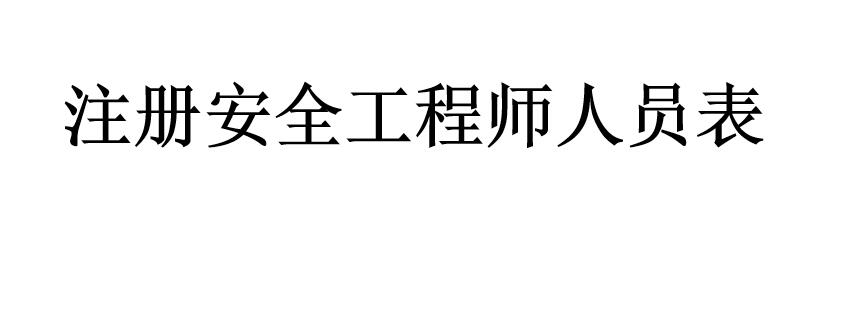 注册安全工程师人员表